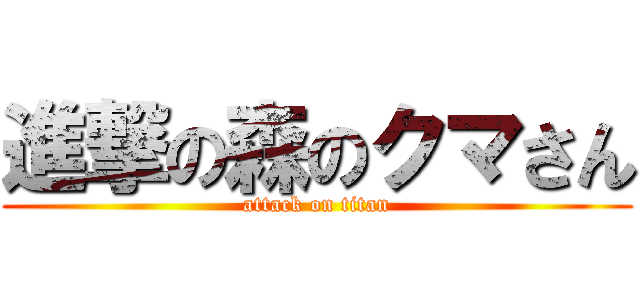 進撃の森のクマさん
attack on titan